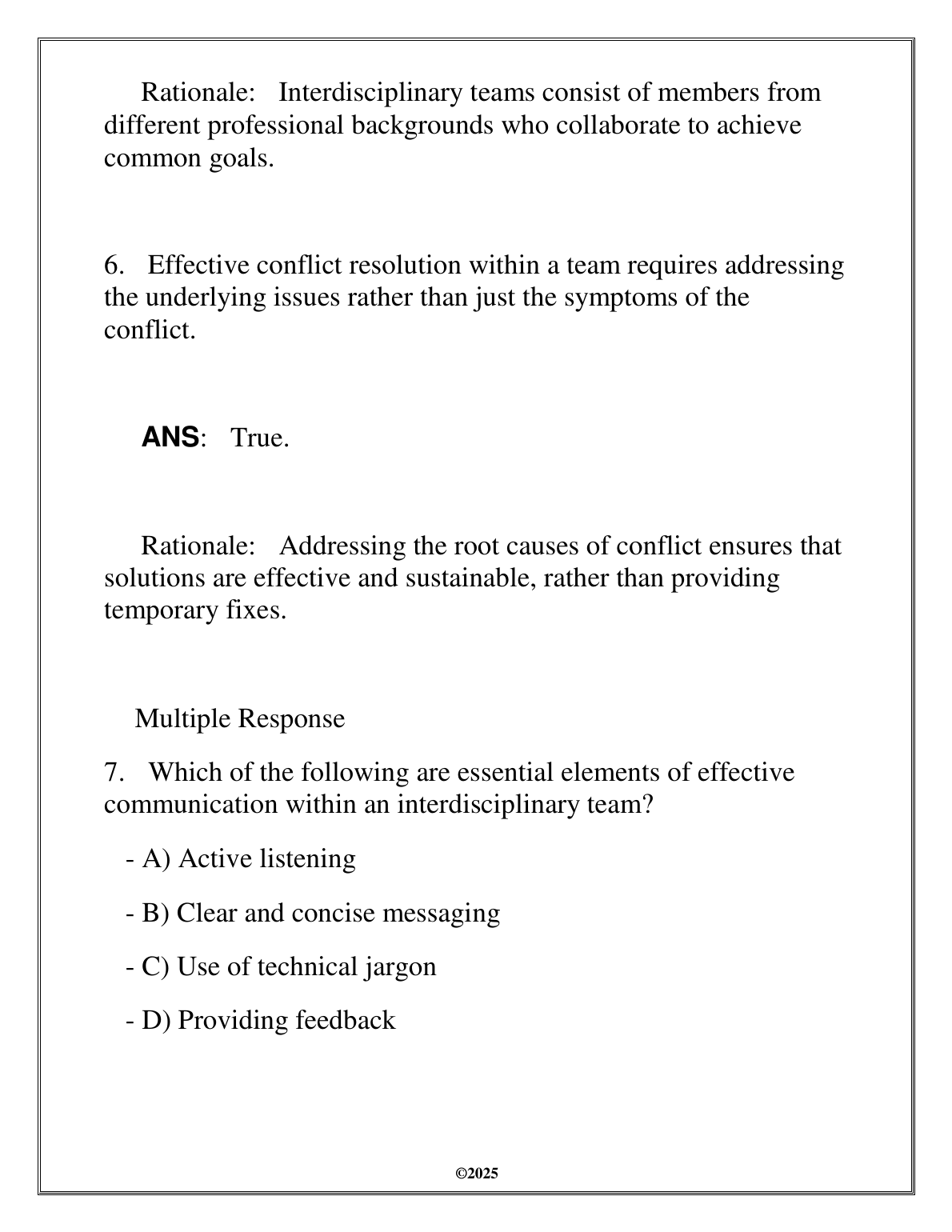 Rationale: Interdisciplinary teams consist of members from different professional backgrounds who collaborate to achieve common goals.

6. Effective conflict resolution within a team requires addressing the underlying issues rather than just the symptoms of the conflict.

ANS: True.

Rationale: Addressing the root causes of conflict ensures that solutions are effective and sustainable, rather than providing temporary fixes.

Multiple Response

7. Which of the following are essential elements of effective communication within an interdisciplinary team?

- A) Active listening

- B) Clear and concise messaging

- C) Use of technical jargon

- D) Providing feedback

©2025